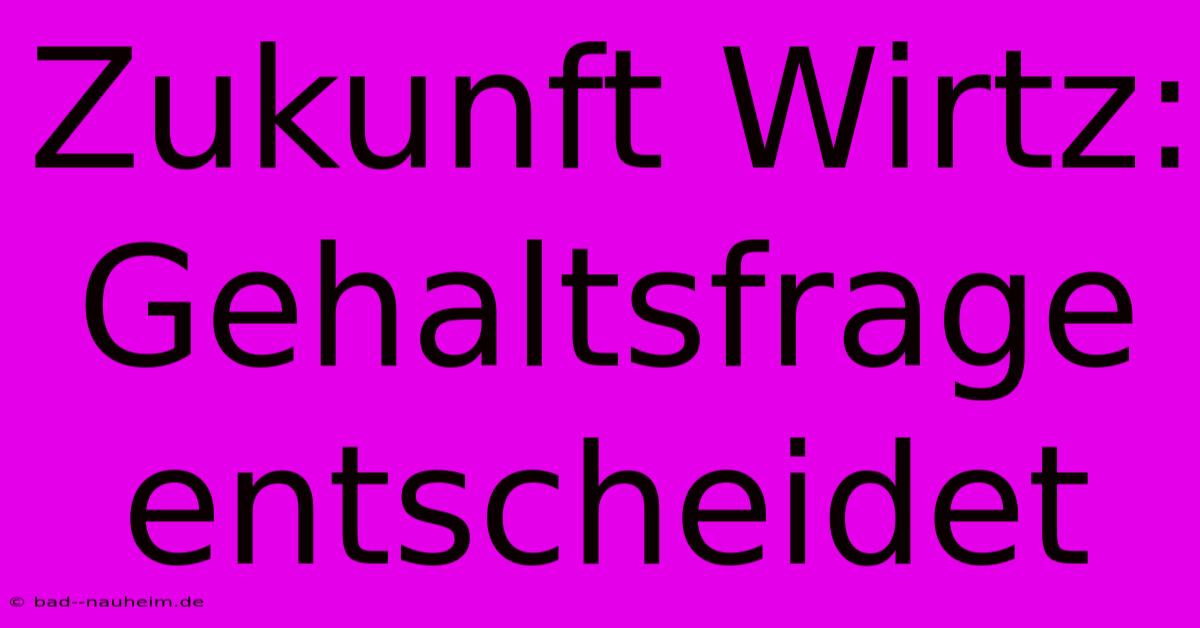 Zukunft Wirtz: Gehaltsfrage entscheidet

© bad--nauheim.de